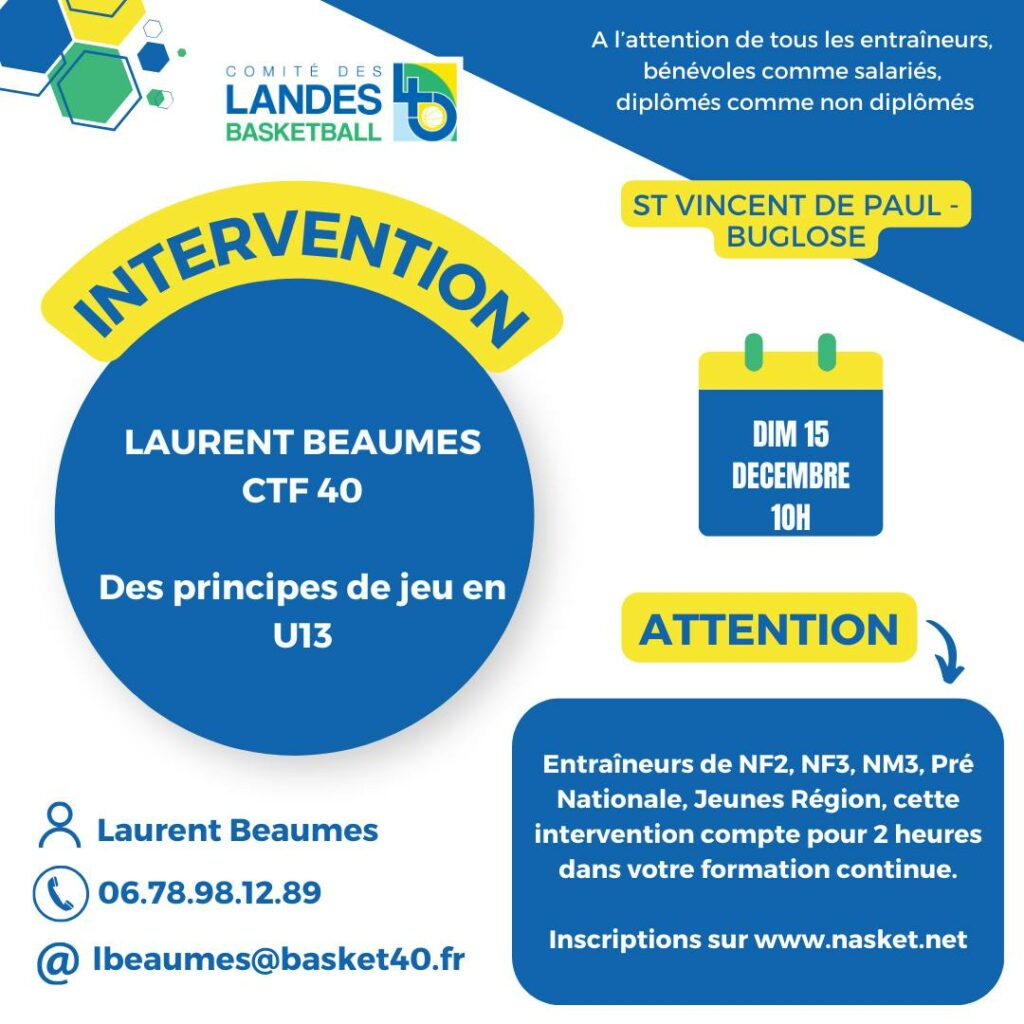 COMITÉ DES
LANDES
BASKETBALL

A l'attention de tous les entraîneurs, bénévoles comme salariés, diplômés comme non diplômés

ST VINCENT DE PAUL - BUGLOSE

INTERVENTION

LAURENT BEAUMES
CTF 40

Des principes de jeu en U13

DIM 15
DECEMBRE
10H

ATTENTION

Entraîneurs de NF2, NF3, NM3, Pré Nationale, Jeunes Région, cette intervention compte pour 2 heures dans votre formation continue.

Inscriptions sur www.nasket.net

Laurent Beaumes
06.78.98.12.89
@ lbeaumes@basket40.fr